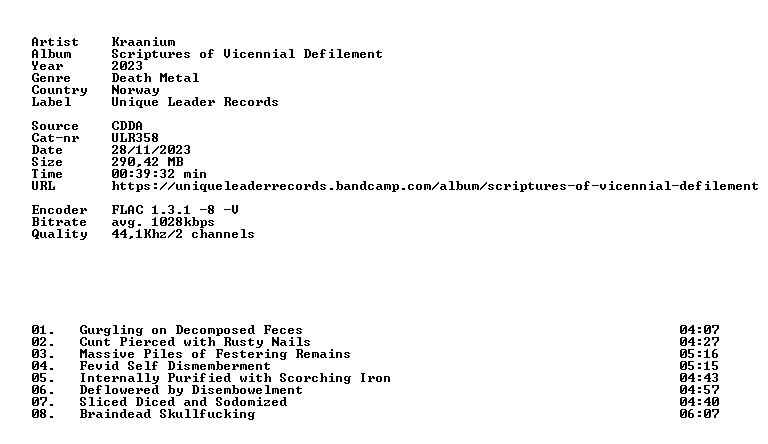 Artist Kraanium
Album Scriptures of Vicennial Defilement
Year 2023
Genre Death Metal
Country Norway
Label Unique Leader Records

Source CDDA
Cat-nr ULR358
Date 28/11/2023
Size 290,42 MB
Time 00:39:32 min
URL https://uniqueleaderrecords.bandcamp.com/album/scriptures-of-vicennial-defilement

Encoder FLAC 1.3.1 -8 -V
Bitrate avg. 1028kbps
Quality 44,1Khz/2 channels

01. Gurgling on Decomposed Feces 04:07
02. Cunt Pierced with Rusty Nails 04:27
03. Massive Piles of Festering Remains 05:16
04. Fevid Self Dismemberment 05:15
05. Internally Purified with Scorching Iron 04:43
06. Deflowered by Disembowelment 04:57
07. Sliced Diced and Sodomized 04:40
08. Braindead Skullfucking 06:07